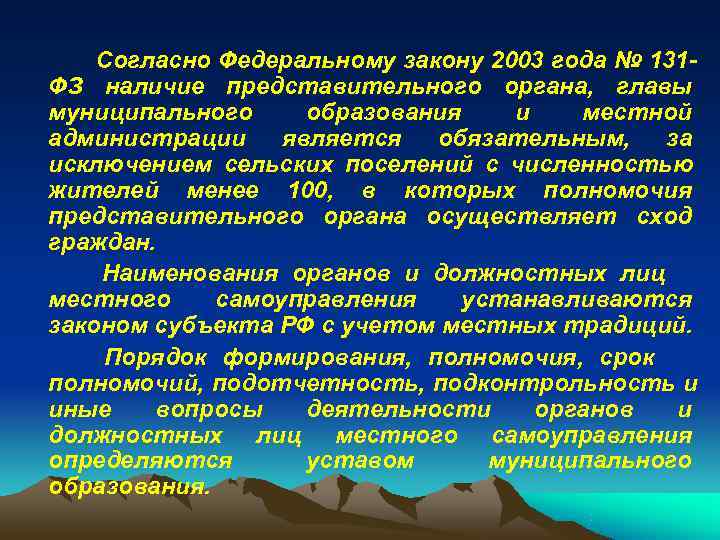 Согласно Федеральному закону 2003 года № 131-ФЗ наличие представительного органа, главы муниципального образования и местной администрации является обязательным, за исключением сельских поселений с численностью жителей менее 100, в которых полномочия представительного органа осуществляет сход граждан.

Наименования органов и должностных лиц местного самоуправления устанавливаются законом субъекта РФ с учетом местных традиций.

Порядок формирования, полномочия, срок полномочий, подотчетность, подконтрольность и иные вопросы деятельности органов и должностных лиц местного самоуправления определяются уставом муниципального образования.